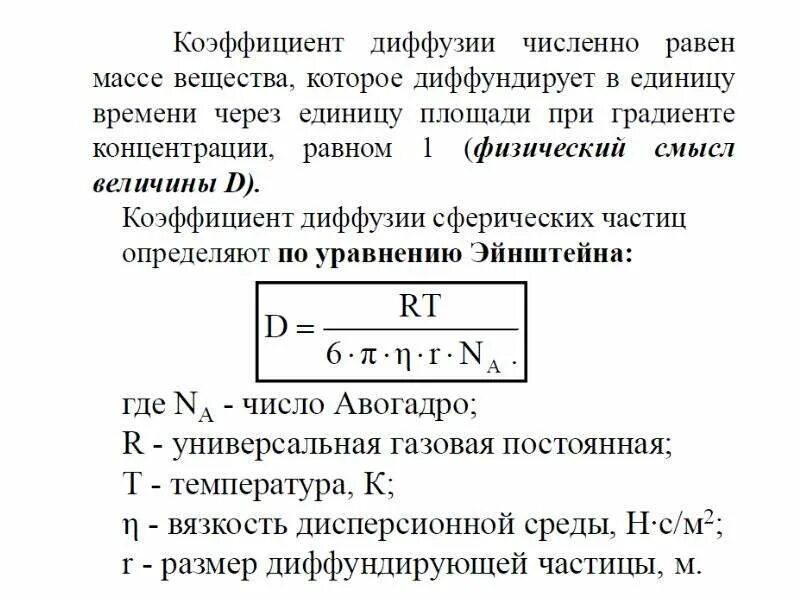 Коэффициент диффузии численно равен массе вещества, которое диффундирует в единицу времени через единицу площади при градиенте концентрации, равном 1 (физический смысл величины D).

Коэффициент диффузии сферических частиц определяют по уравнению Эйнштейна:

$D = \frac{RT}{6 \cdot \pi \cdot \eta \cdot r \cdot N_A}.$

где $N_A$ - число Авогадро;
R - универсальная газовая постоянная;
T - температура, К;
$\eta$ - вязкость дисперсионной среды, Н·с/м$^2$;
r - размер диффундирующей частицы, м.